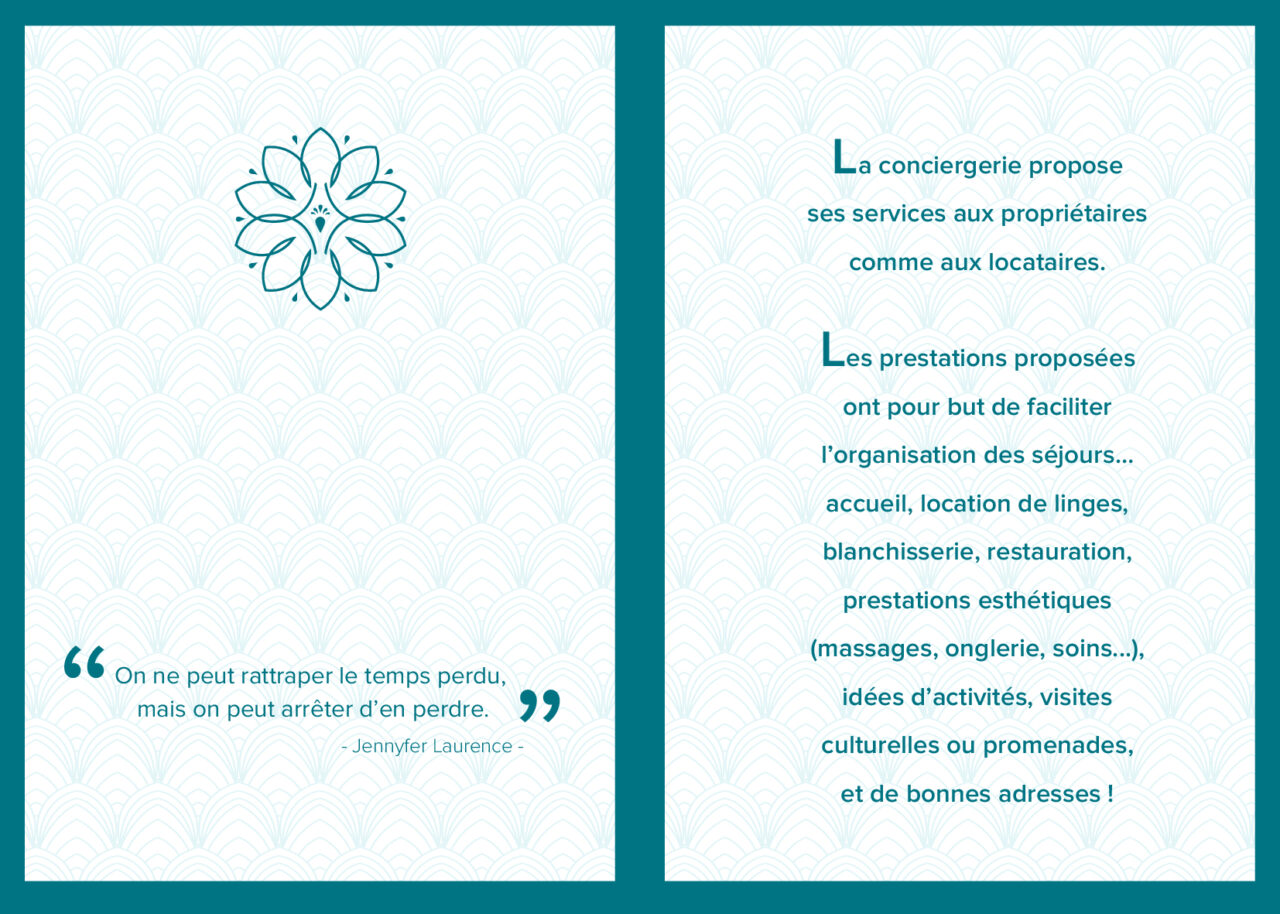 “ On ne peut rattraper le temps perdu, mais on peut arrêter d’en perdre. ”
- Jennyfer Laurence -

La conciergerie propose ses services aux propriétaires comme aux locataires.

Les prestations proposées ont pour but de faciliter l’organisation des séjours... accueil, location de linges, blanchisserie, restauration, prestations esthétiques (massages, onglerie, soins...), idées d’activités, visites culturelles ou promenades, et de bonnes adresses !